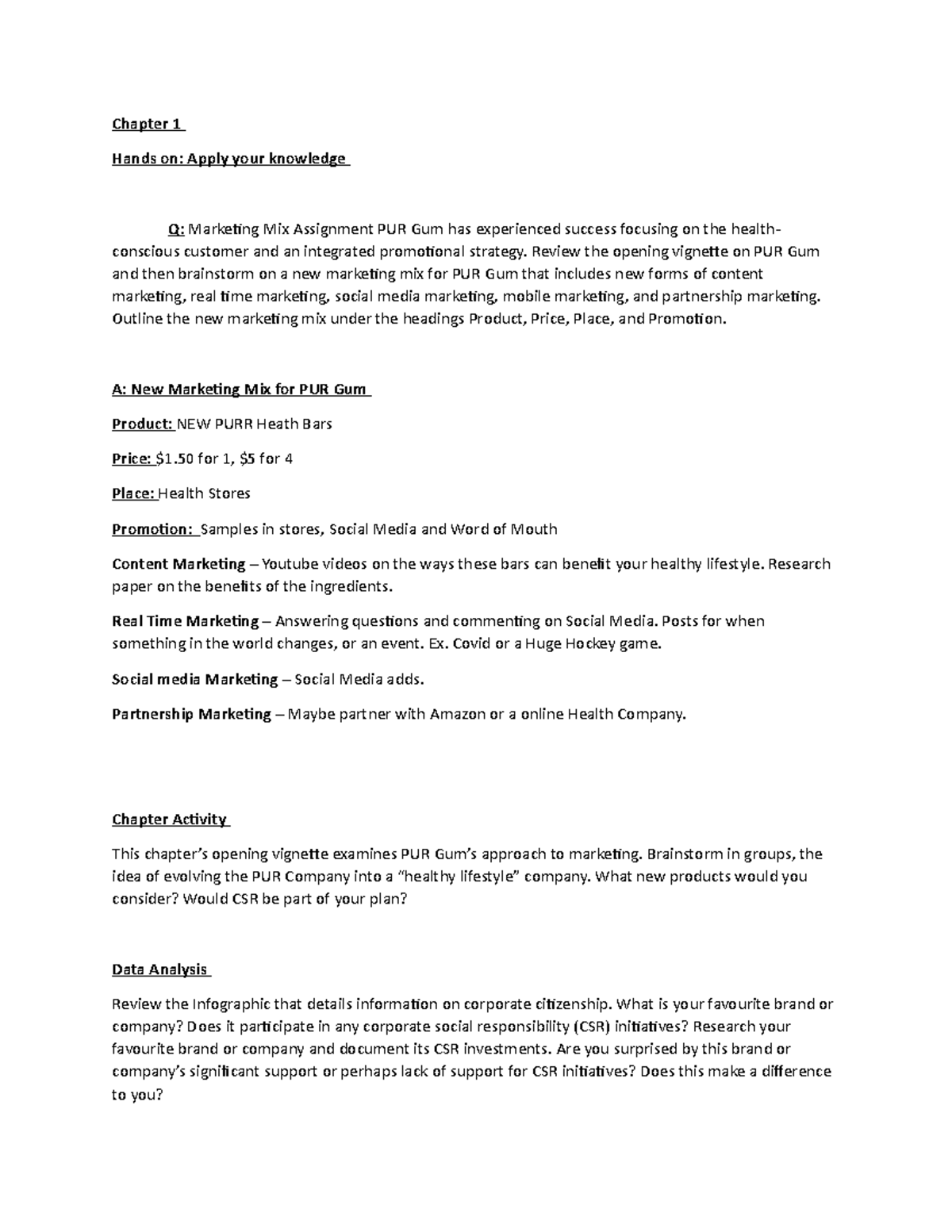 Chapter 1

Hands on: Apply your knowledge

Q: Marketing Mix Assignment PUR Gum has experienced success focusing on the health-conscious customer and an integrated promotional strategy. Review the opening vignette on PUR Gum and then brainstorm on a new marketing mix for PUR Gum that includes new forms of content marketing, real time marketing, social media marketing, mobile marketing, and partnership marketing. Outline the new marketing mix under the headings Product, Price, Place, and Promotion.

A: New Marketing Mix for PUR Gum

Product: NEW PURR Heath Bars

Price: $1.50 for 1, $5 for 4

Place: Health Stores

Promotion: Samples in stores, Social Media and Word of Mouth

Content Marketing – Youtube videos on the ways these bars can benefit your healthy lifestyle. Research paper on the benefits of the ingredients.

Real Time Marketing – Answering questions and commenting on Social Media. Posts for when something in the world changes, or an event. Ex. Covid or a Huge Hockey game.

Social media Marketing – Social Media adds.

Partnership Marketing – Maybe partner with Amazon or a online Health Company.

Chapter Activity

This chapter's opening vignette examines PUR Gum's approach to marketing. Brainstorm in groups, the idea of evolving the PUR Company into a "healthy lifestyle" company. What new products would you consider? Would CSR be part of your plan?

Data Analysis

Review the Infographic that details information on corporate citizenship. What is your favourite brand or company? Does it participate in any corporate social responsibility (CSR) initiatives? Research your favourite brand or company and document its CSR investments. Are you surprised by this brand or company's significant support or perhaps lack of support for CSR initiatives? Does this make a difference to you?